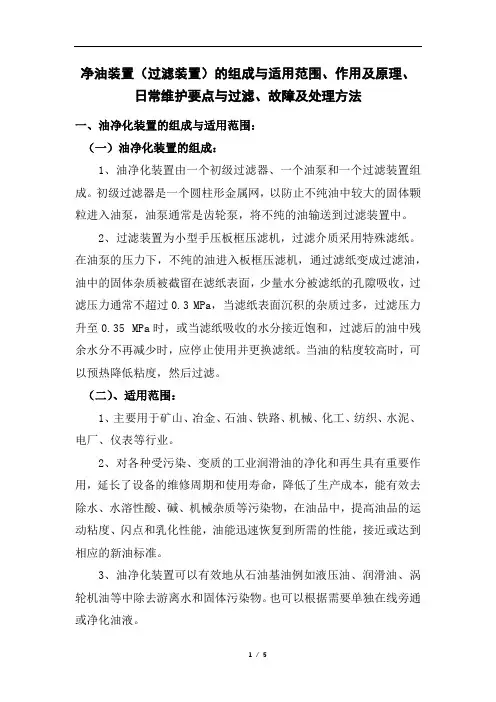 净油装置（过滤装置）的组成与适用范围、作用及原理、日常维护要点与过滤、故障及处理方法

一、油净化装置的组成与适用范围：

（一）油净化装置的组成：

1、油净化装置由一个初级过滤器、一个油泵和一个过滤装置组成。初级过滤器是一个圆柱形金属网，以防止不纯油中较大的固体颗粒进入油泵，油泵通常是齿轮泵，将不纯的油输送到过滤装置中。

2、过滤装置为小型手压板框压滤机，过滤介质采用特殊滤纸。在油泵的压力下，不纯的油进入板框压滤机，通过滤纸变成过滤油，油中的固体杂质被截留在滤纸表面，少量水分被滤纸的孔隙吸收，过滤压力通常不超过 0.3 MPa，当滤纸表面沉积的杂质过多，过滤压力升至 0.35 MPa 时，或当滤纸吸收的水分接近饱和，过滤后的油中残余水分不再减少时，应停止使用并更换滤纸。当油的粘度较高时，可以预热降低粘度，然后过滤。

（二）、适用范围：

1、主要用于矿山、冶金、石油、铁路、机械、化工、纺织、水泥、电厂、仪表等行业。

2、对各种受污染、变质的工业润滑油的净化和再生具有重要作用，延长了设备的维修周期和使用寿命，降低了生产成本，能有效去除水、水溶性酸、碱、机械杂质等污染物，在油品中，提高油品的运动粘度、闪点和乳化性能，油能迅速恢复到所需的性能，接近或达到相应的新油标准。

3、油净化装置可以有效地从石油基油例如液压油、润滑油、涡轮机油等中除去游离水和固体污染物。也可以根据需要单独在线旁通或净化油液。

1 / 5